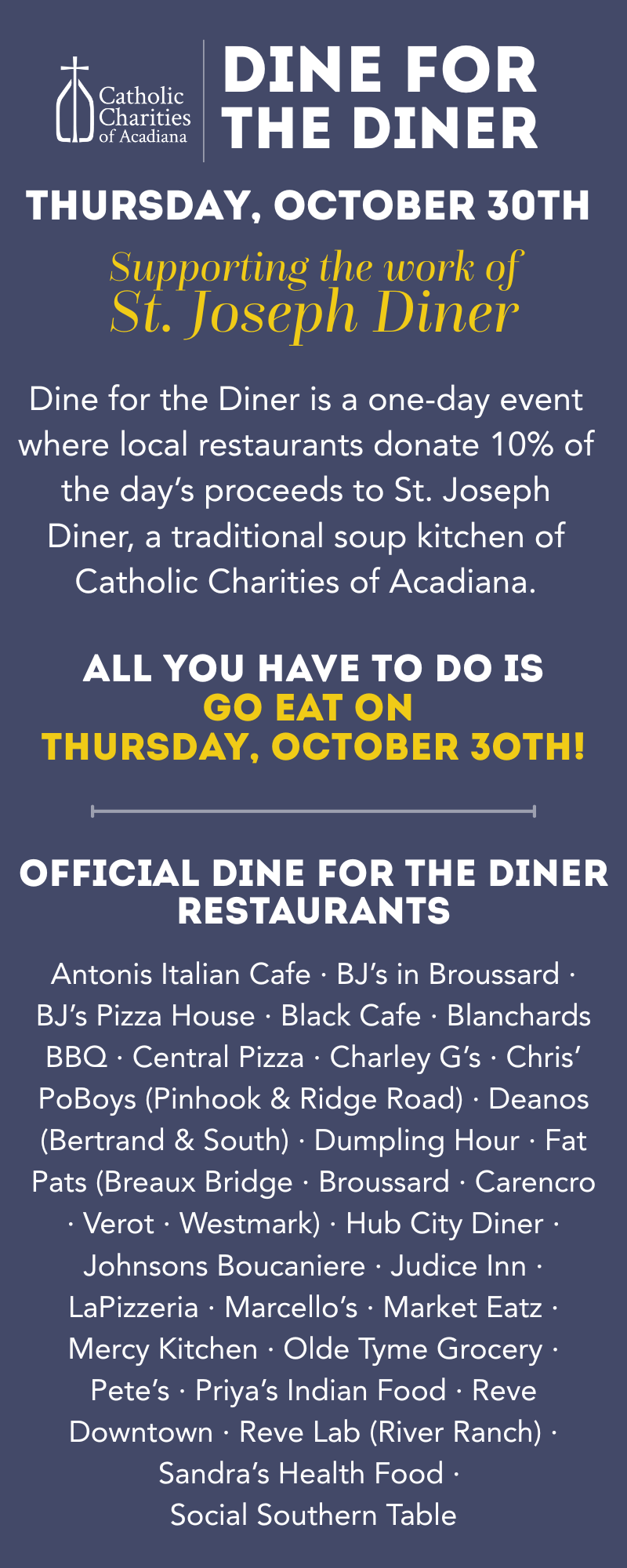 Catholic Charities of Acadiana

DINE FOR THE DINER

THURSDAY, OCTOBER 30TH

Supporting the work of St. Joseph Diner

Dine for the Diner is a one-day event where local restaurants donate 10% of the day's proceeds to St. Joseph Diner, a traditional soup kitchen of Catholic Charities of Acadiana.

ALL YOU HAVE TO DO IS GO EAT ON THURSDAY, OCTOBER 30TH!

OFFICIAL DINE FOR THE DINER RESTAURANTS

Antonis Italian Cafe · BJ's in Broussard · BJ's Pizza House · Black Cafe · Blanchards BBQ · Central Pizza · Charley G's · Chris' PoBoys (Pinhook & Ridge Road) · Deanos (Bertrand & South) · Dumpling Hour · Fat Pats (Breaux Bridge · Broussard · Carencro · Verot · Westmark) · Hub City Diner · Johnsons Boucaniere · Judice Inn · LaPizzeria · Marcello's · Market Eatz · Mercy Kitchen · Olde Tyme Grocery · Pete's · Priya's Indian Food · Reve Downtown · Reve Lab (River Ranch) · Sandra's Health Food · Social Southern Table